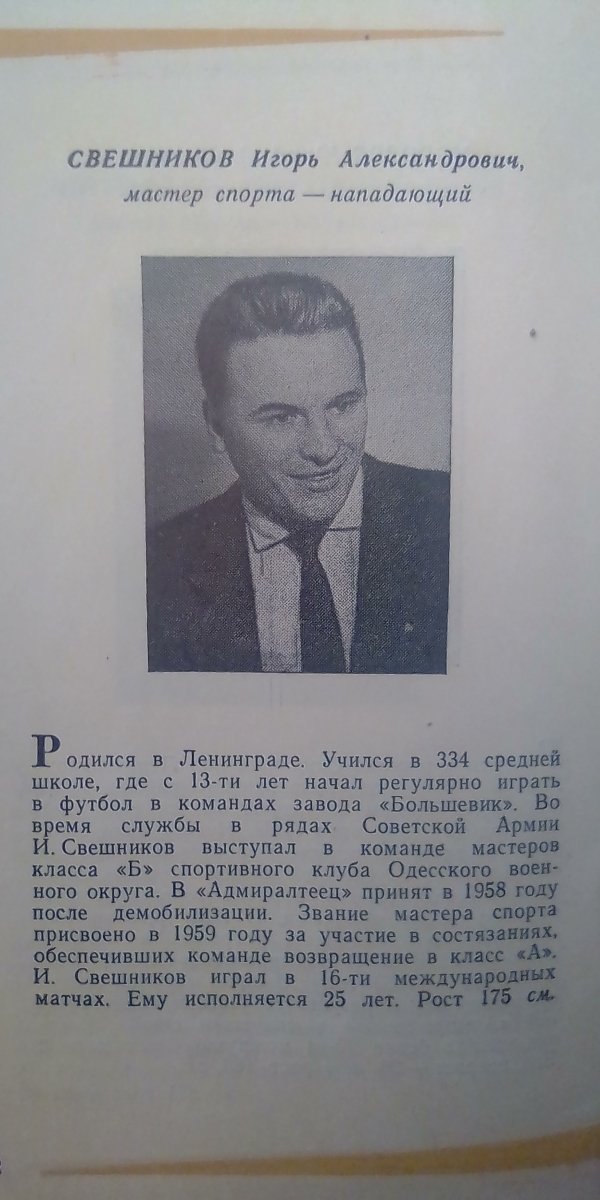 СВЕШНИКОВ Игорь Александрович,
мастер спорта — нападающий

Родился в Ленинграде. Учился в 334 средней школе, где с 13-ти лет начал регулярно играть в футбол в командах завода «Большевик». Во время службы в рядах Советской Армии И. Свешников выступал в команде мастеров класса «Б» спортивного клуба Одесского военного округа. В «Адмиралтеец» принят в 1958 году после демобилизации. Звание мастера спорта присвоено в 1959 году за участие в состязаниях, обеспечивших команде возвращение в класс «А». И. Свешников играл в 16-ти международных матчах. Ему исполняется 25 лет. Рост 175 см.